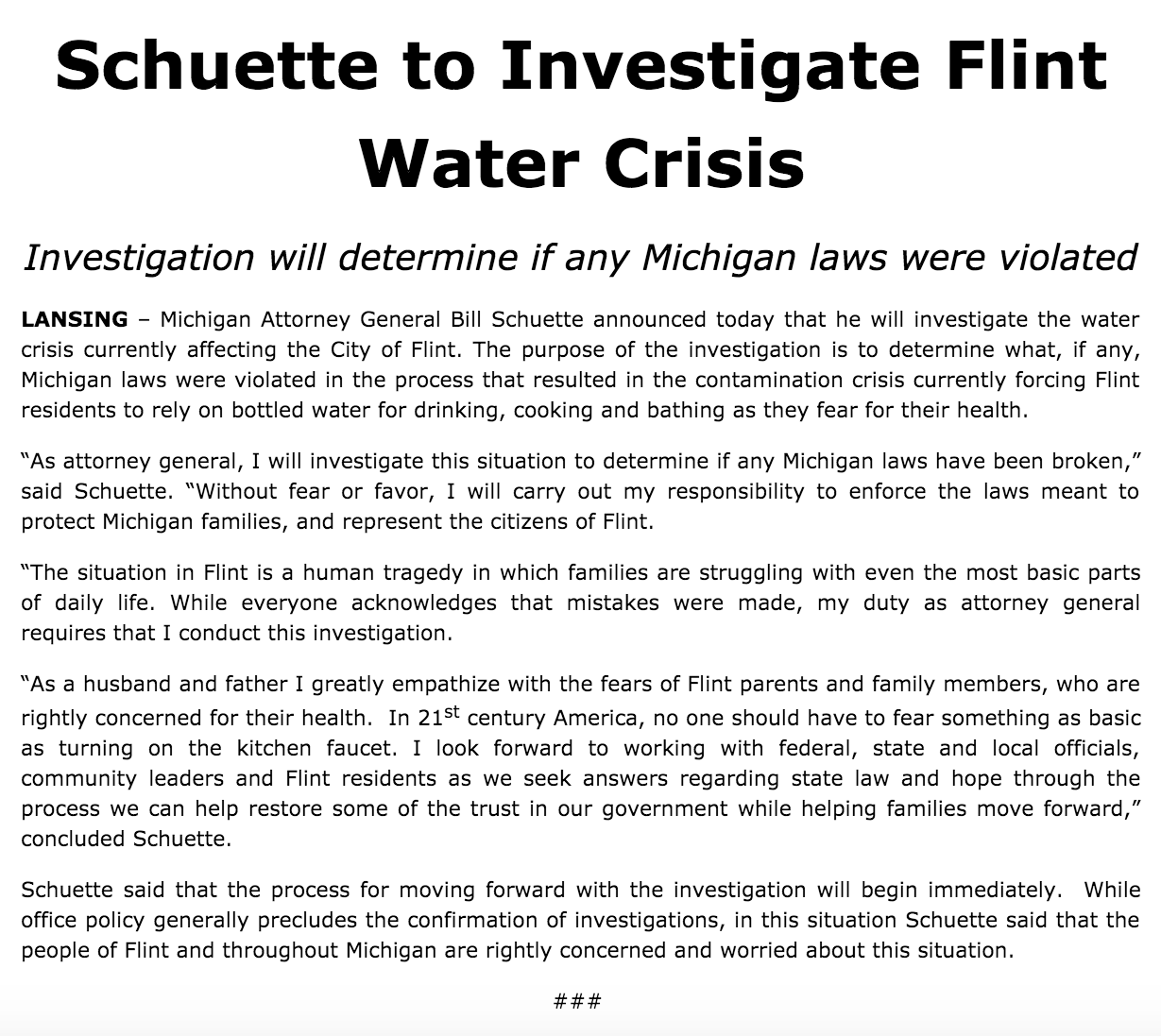 Schuette to Investigate Flint Water Crisis

Investigation will determine if any Michigan laws were violated

LANSING – Michigan Attorney General Bill Schuette announced today that he will investigate the water crisis currently affecting the City of Flint. The purpose of the investigation is to determine what, if any, Michigan laws were violated in the process that resulted in the contamination crisis currently forcing Flint residents to rely on bottled water for drinking, cooking and bathing as they fear for their health.

"As attorney general, I will investigate this situation to determine if any Michigan laws have been broken," said Schuette. "Without fear or favor, I will carry out my responsibility to enforce the laws meant to protect Michigan families, and represent the citizens of Flint.

"The situation in Flint is a human tragedy in which families are struggling with even the most basic parts of daily life. While everyone acknowledges that mistakes were made, my duty as attorney general requires that I conduct this investigation.

"As a husband and father I greatly empathize with the fears of Flint parents and family members, who are rightly concerned for their health. In 21$^{st}$ century America, no one should have to fear something as basic as turning on the kitchen faucet. I look forward to working with federal, state and local officials, community leaders and Flint residents as we seek answers regarding state law and hope through the process we can help restore some of the trust in our government while helping families move forward," concluded Schuette.

Schuette said that the process for moving forward with the investigation will begin immediately. While office policy generally precludes the confirmation of investigations, in this situation Schuette said that the people of Flint and throughout Michigan are rightly concerned and worried about this situation.

###